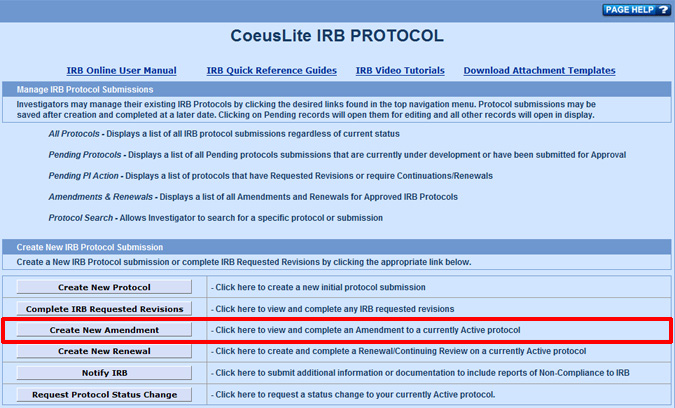 PAGE HELP ?

CoeusLite IRB PROTOCOL

IRB Online User Manual IRB Quick Reference Guides IRB Video Tutorials Download Attachment Templates

Manage IRB Protocol Submissions

Investigators may manage their existing IRB Protocols by clicking the desired links found in the top navigation menu. Protocol submissions may be saved after creation and completed at a later date. Clicking on Pending records will open them for editing and all other records will open in display.

All Protocols - Displays a list of all IRB protocol submissions regardless of current status

Pending Protocols - Displays a list of all Pending protocols submissions that are currently under development or have been submitted for Approval

Pending PI Action - Displays a list of protocols that have Requested Revisions or require Continuations/Renewals

Amendments & Renewals - Displays a list of all Amendments and Renewals for Approved IRB Protocols

Protocol Search - Allows Investigator to search for a specific protocol or submission

Create New IRB Protocol Submission

Create a New IRB Protocol submission or complete IRB Requested Revisions by clicking the appropriate link below.

| Create New Protocol | - Click here to create a new initial protocol submission |
|---|---|
| Complete IRB Requested Revisions | - Click here to view and complete any IRB requested revisions |
| Create New Amendment | - Click here to view and complete an Amendment to a currently Active protocol |
| Create New Renewal | - Click here to create and complete a Renewal/Continuing Review on a currently Active protocol |
| Notify IRB | - Click here to submit additional information or documentation to include reports of Non-Compliance to IRB |
| Request Protocol Status Change | - Click here to request a status change to your currently Active protocol. |